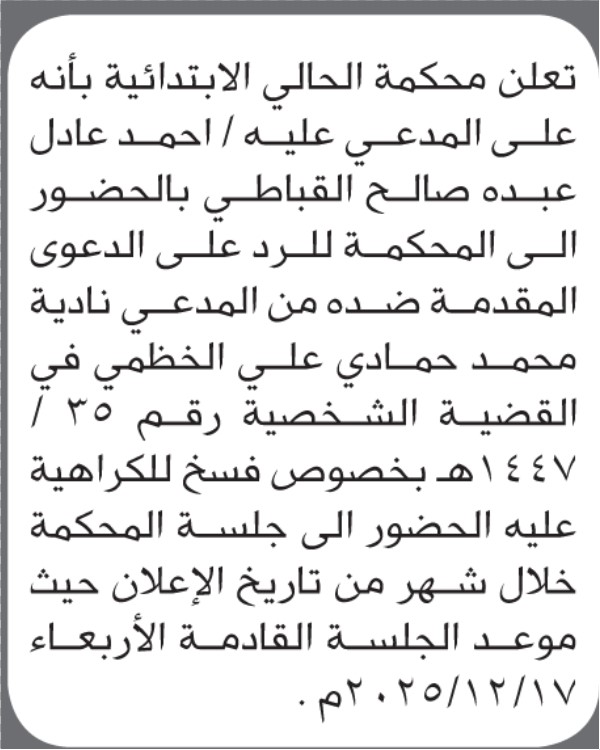 تعلن محكمة الحالي الابتدائية بأنه على المدعي عليه / احمد عادل عبده صالح القباطي بالحضور الى المحكمة للرد على الدعوى المقدمة ضده من المدعي نادية محمد حمادي علي الخظمي في القضية الشخصية رقم ٣٥ / ١٤٤٧هـ بخصوص فسخ للكراهية عليه الحضور الى جلسة المحكمة خلال شهر من تاريخ الإعلان حيث موعد الجلسة القادمة الأربعاء ٢٠٢٥/١٢/١٧م .